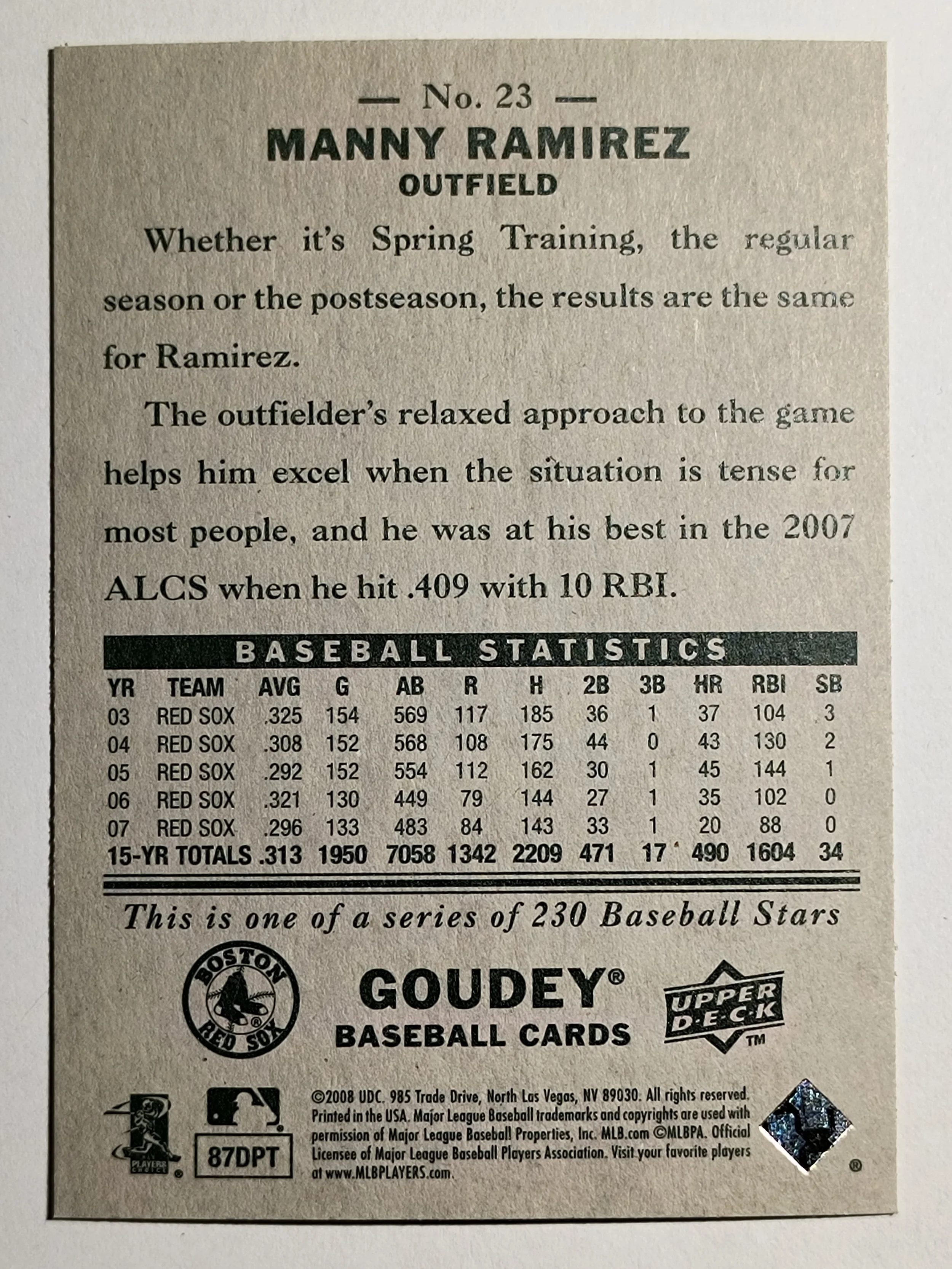 — No. 23 —

MANNY RAMIREZ

OUTFIELD

Whether it's Spring Training, the regular season or the postseason, the results are the same for Ramirez.

The outfielder's relaxed approach to the game helps him excel when the situation is tense for most people, and he was at his best in the 2007 ALCS when he hit .409 with 10 RBI.

BASEBALL STATISTICS

| YR | TEAM | AVG | G | AB | R | H | 2B | 3B | HR | RBI | SB |
|---|---|---|---|---|---|---|---|---|---|---|---|
| 03 | RED SOX | .325 | 154 | 569 | 117 | 185 | 36 | 1 | 37 | 104 | 3 |
| 04 | RED SOX | .308 | 152 | 568 | 108 | 175 | 44 | 0 | 43 | 130 | 2 |
| 05 | RED SOX | .292 | 152 | 554 | 112 | 162 | 30 | 1 | 45 | 144 | 1 |
| 06 | RED SOX | .321 | 130 | 449 | 79 | 144 | 27 | 1 | 35 | 102 | 0 |
| 07 | RED SOX | .296 | 133 | 483 | 84 | 143 | 33 | 1 | 20 | 88 | 0 |
| 15-YR TOTALS | | .313 | 1950 | 7058 | 1342 | 2209 | 471 | 17 | 490 | 1604 | 34 |

This is one of a series of 230 Baseball Stars

BOSTON RED SOX

GOUDEY®
BASEBALL CARDS

UPPER DECK™

87DPT

©2008 UDC. 985 Trade Drive, North Las Vegas, NV 89030. All rights reserved. Printed in the USA. Major League Baseball trademarks and copyrights are used with permission of Major League Baseball Properties, Inc. MLB.com ©MLBPA. Official Licensee of Major League Baseball Players Association. Visit your favorite players at www.MLBPLAYERS.com.